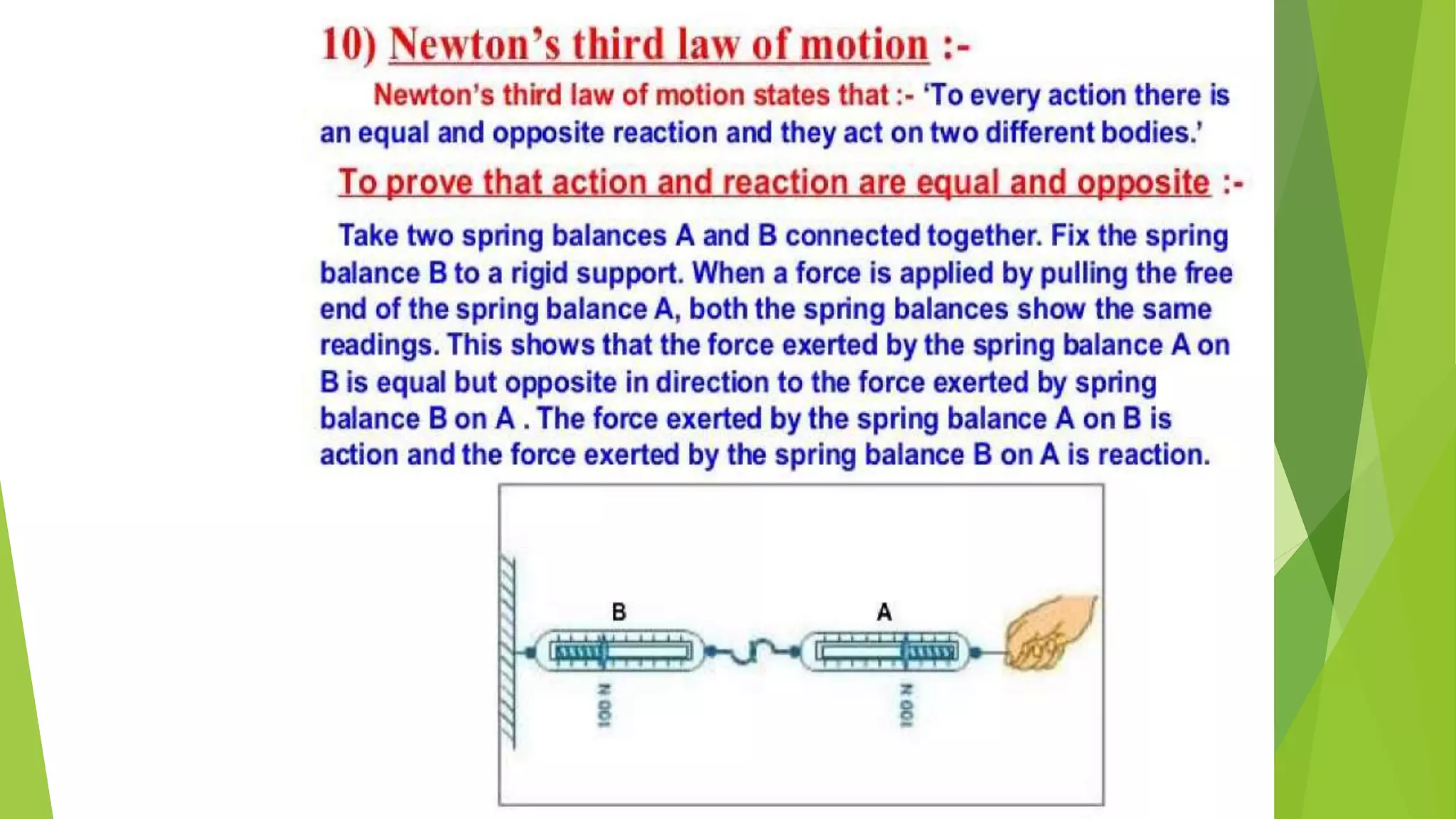 10) Newton's third law of motion :-

Newton's third law of motion states that :- 'To every action there is an equal and opposite reaction and they act on two different bodies.'

To prove that action and reaction are equal and opposite :-

Take two spring balances A and B connected together. Fix the spring balance B to a rigid support. When a force is applied by pulling the free end of the spring balance A, both the spring balances show the same readings. This shows that the force exerted by the spring balance A on B is equal but opposite in direction to the force exerted by spring balance B on A . The force exerted by the spring balance A on B is action and the force exerted by the spring balance B on A is reaction.

B

A

100 N

100 N